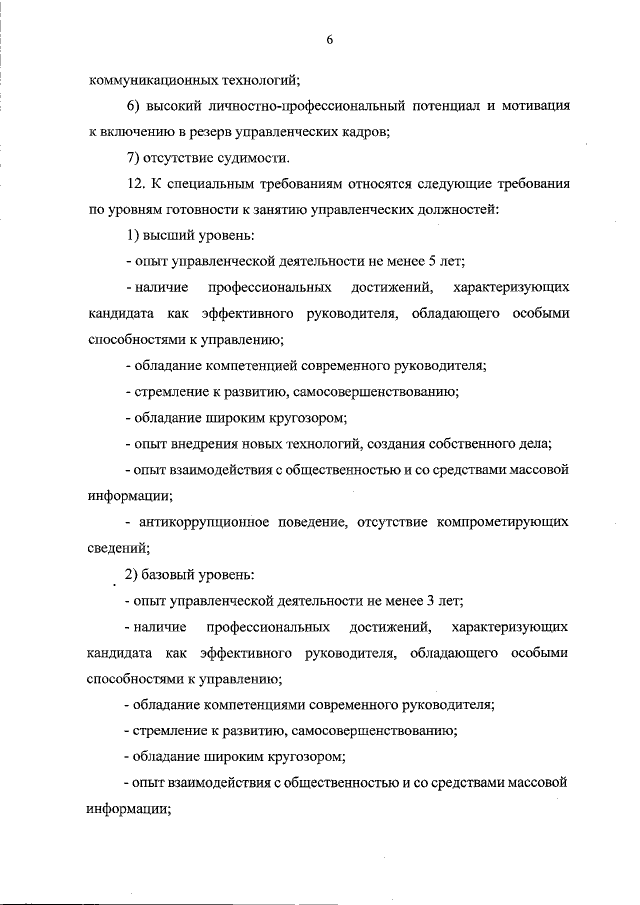 6

коммуникационных технологий;

6) высокий личностно-профессиональный потенциал и мотивация к включению в резерв управленческих кадров;

7) отсутствие судимости.

12. К специальным требованиям относятся следующие требования по уровням готовности к занятию управленческих должностей:

1) высший уровень:

- опыт управленческой деятельности не менее 5 лет;

- наличие профессиональных достижений, характеризующих кандидата как эффективного руководителя, обладающего особыми способностями к управлению;

- обладание компетенцией современного руководителя;

- стремление к развитию, самосовершенствованию;

- обладание широким кругозором;

- опыт внедрения новых технологий, создания собственного дела;

- опыт взаимодействия с общественностью и со средствами массовой информации;

- антикоррупционное поведение, отсутствие компрометирующих сведений;

2) базовый уровень:

- опыт управленческой деятельности не менее 3 лет;

- наличие профессиональных достижений, характеризующих кандидата как эффективного руководителя, обладающего особыми способностями к управлению;

- обладание компетенциями современного руководителя;

- стремление к развитию, самосовершенствованию;

- обладание широким кругозором;

- опыт взаимодействия с общественностью и со средствами массовой информации;